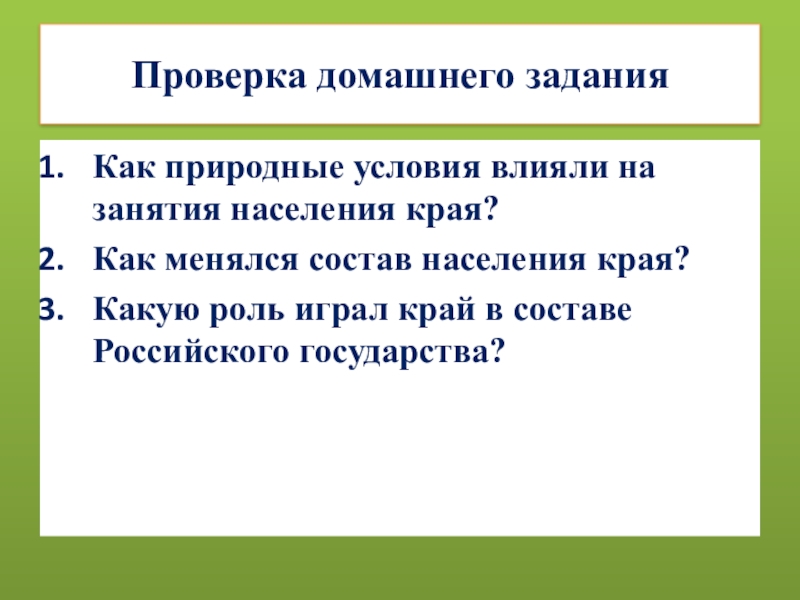 Проверка домашнего задания

1. Как природные условия влияли на занятия населения края?
2. Как менялся состав населения края?
3. Какую роль играл край в составе Российского государства?